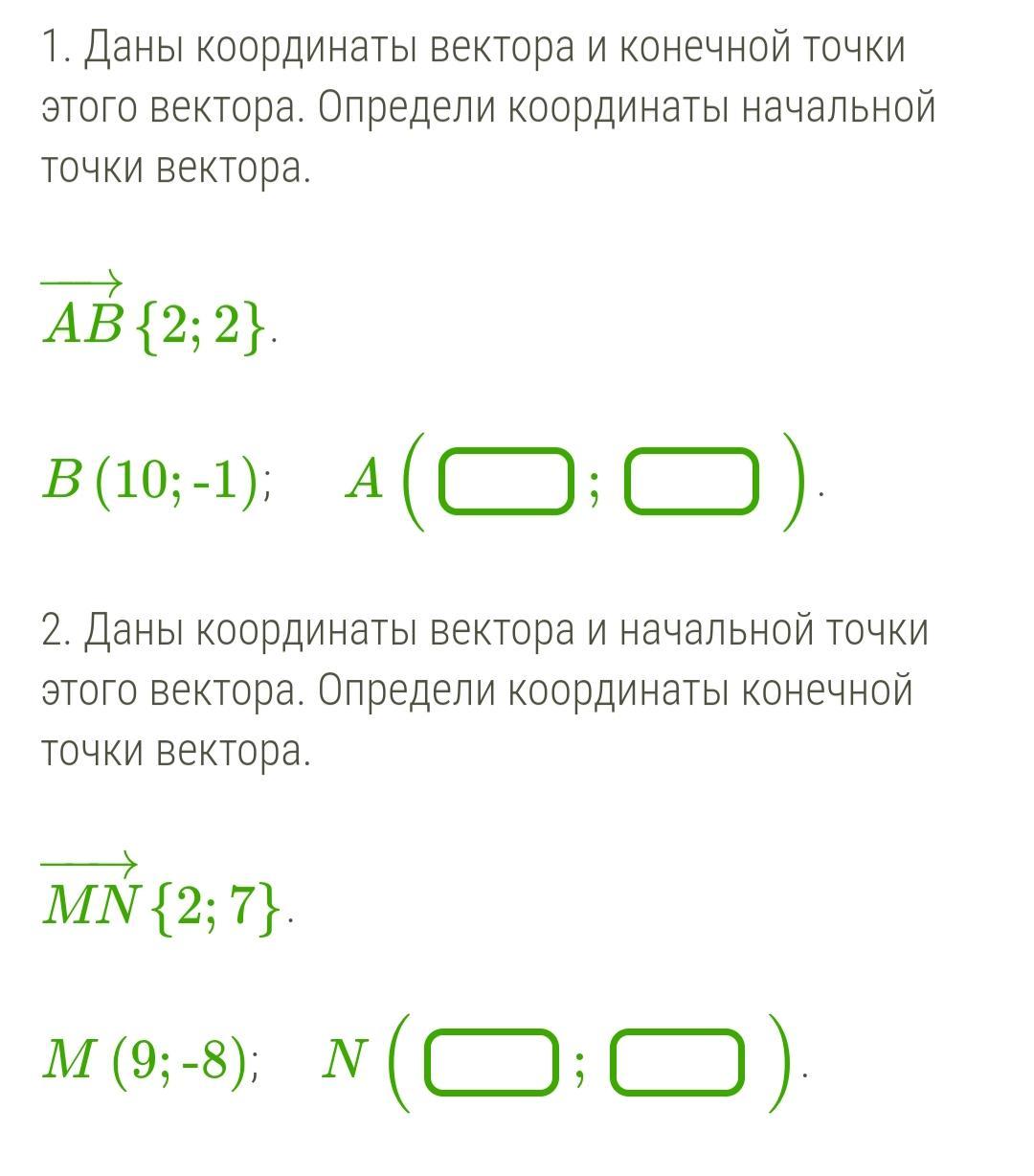 1. Даны координаты вектора и конечной точки этого вектора. Определи координаты начальной точки вектора.

$\overrightarrow{AB}\{2; 2\}$.

$B(10; -1)$; $A(\square; \square)$.

2. Даны координаты вектора и начальной точки этого вектора. Определи координаты конечной точки вектора.

$\overrightarrow{MN}\{2; 7\}$.

$M(9; -8)$; $N(\square; \square)$.